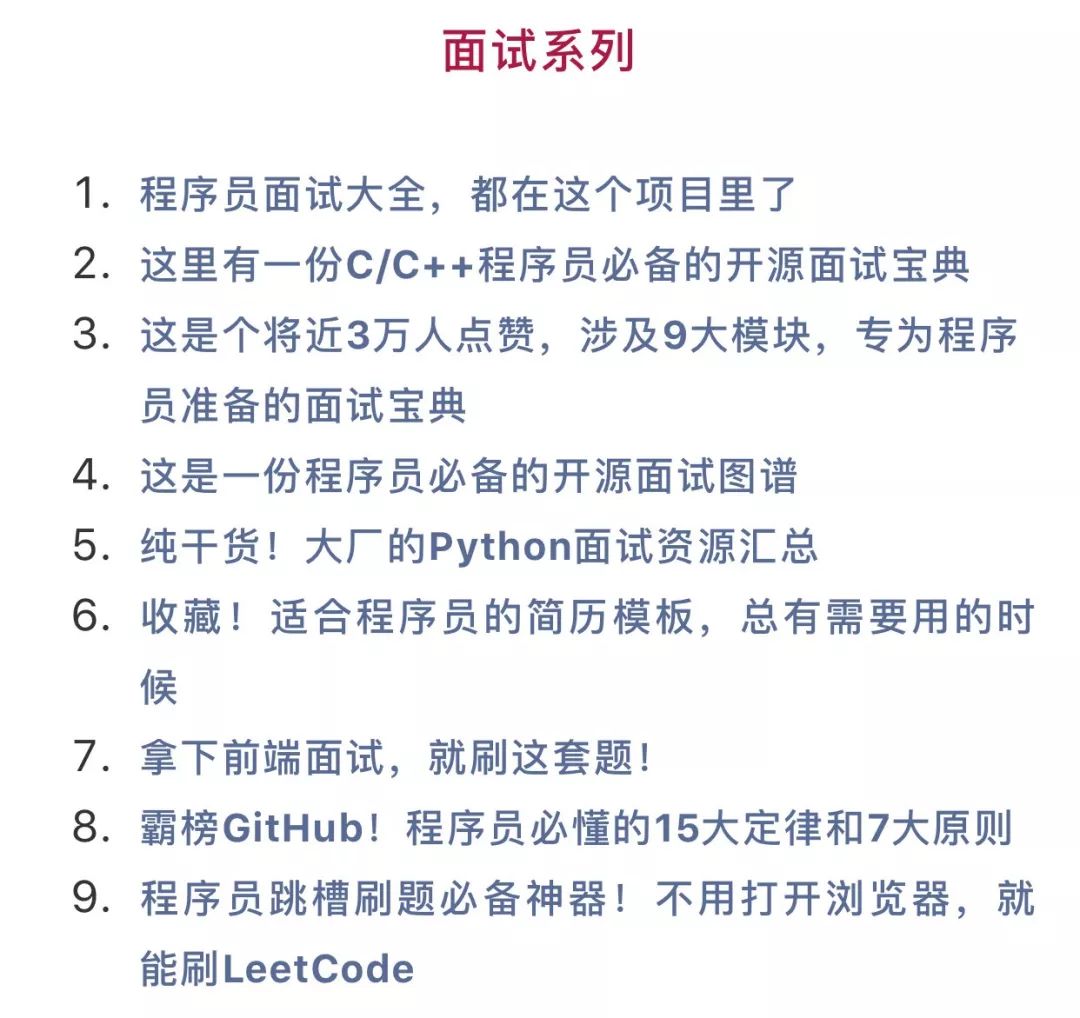 面试系列

1. 程序员面试大全，都在这个项目里了
2. 这里有一份C/C++程序员必备的开源面试宝典
3. 这是个将近3万人点赞，涉及9大模块，专为程序员准备的面试宝典
4. 这是一份程序员必备的开源面试图谱
5. 纯干货！大厂的Python面试资源汇总
6. 收藏！适合程序员的简历模板，总有需要用的时候
7. 拿下前端面试，就刷这套题！
8. 霸榜GitHub！程序员必懂的15大定律和7大原则
9. 程序员跳槽刷题必备神器！不用打开浏览器，就能刷LeetCode